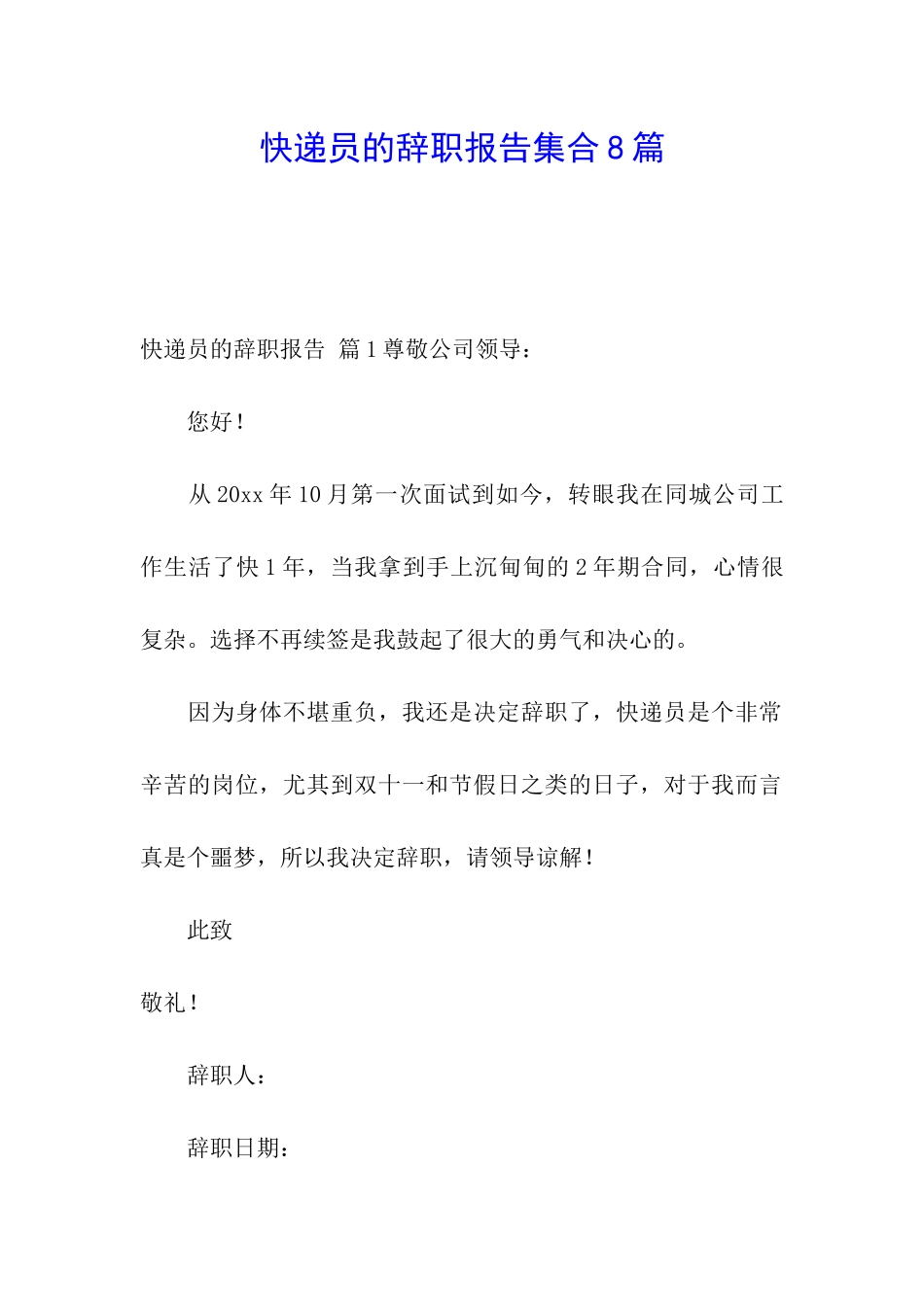 快递员的辞职报告集合8篇

快递员的辞职报告 篇1尊敬公司领导：

您好！

从20xx年10月第一次面试到如今，转眼我在同城公司工作生活了快1年，当我拿到手上沉甸甸的2年期合同，心情很复杂。选择不再续签是我鼓起了很大的勇气和决心的。

因为身体不堪重负，我还是决定辞职了，快递员是个非常辛苦的岗位，尤其到双十一和节假日之类的日子，对于我而言真是个噩梦，所以我决定辞职，请领导谅解！

此致

敬礼！

辞职人：

辞职日期：